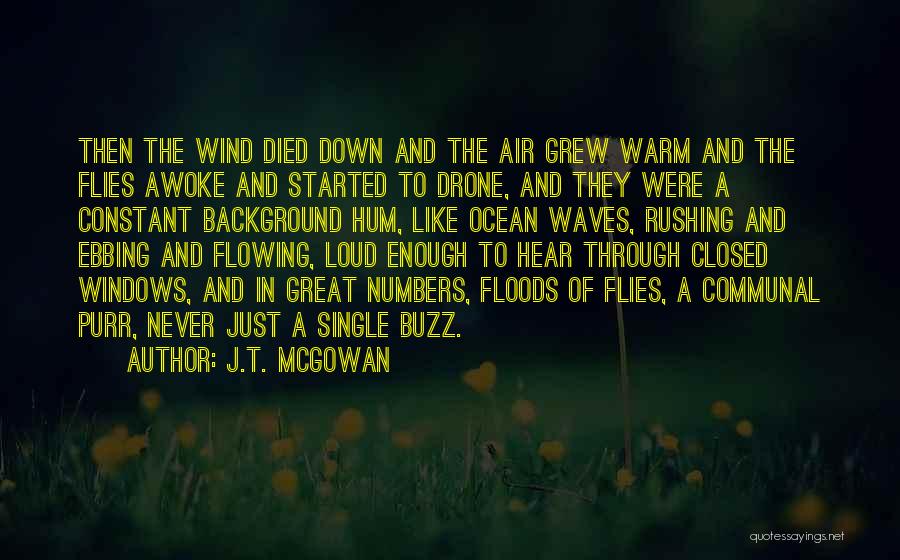 THEN THE WIND DIED DOWN AND THE AIR GREW WARM AND THE FLIES AWOKE AND STARTED TO DRONE, AND THEY WERE A CONSTANT BACKGROUND HUM, LIKE OCEAN WAVES, RUSHING AND EBBING AND FLOWING, LOUD ENOUGH TO HEAR THROUGH CLOSED WINDOWS, AND IN GREAT NUMBERS, FLOODS OF FLIES, A COMMUNAL PURR, NEVER JUST A SINGLE BUZZ.
AUTHOR: J.T. MCGOWAN

quotessayings.net